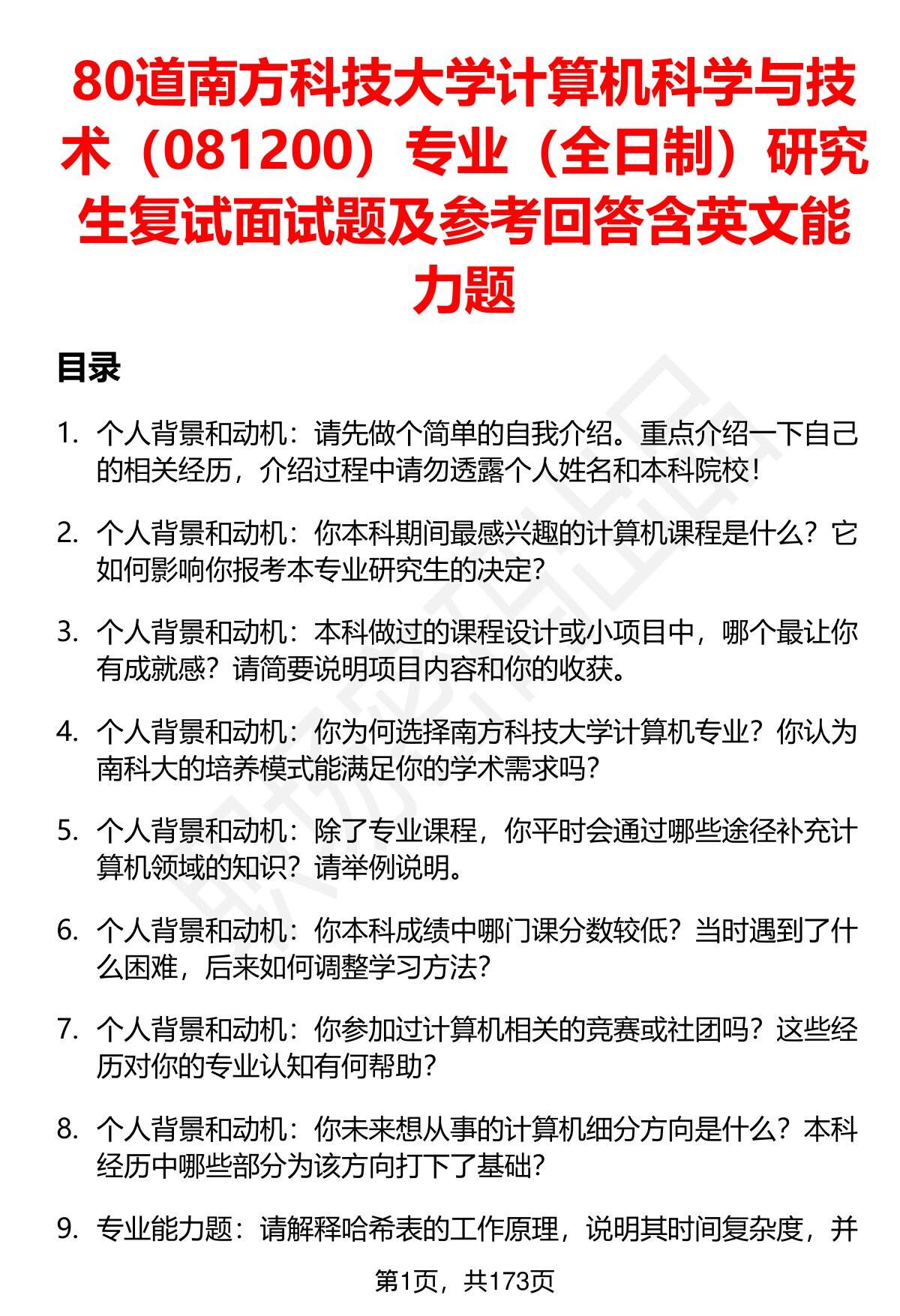 80道南方科技大学计算机科学与技术（081200）专业（全日制）研究生复试面试题及参考回答含英文能力题

目录

1. 个人背景和动机：请先做个简单的自我介绍。重点介绍一下自己的相关经历，介绍过程中请勿透露个人姓名和本科院校！

2. 个人背景和动机：你本科期间最感兴趣的计算机课程是什么？它如何影响你报考本专业研究生的决定？

3. 个人背景和动机：本科做过的课程设计或小项目中，哪个最让你有成就感？请简要说明项目内容和你的收获。

4. 个人背景和动机：你为何选择南方科技大学计算机专业？你认为南科大的培养模式能满足你的学术需求吗？

5. 个人背景和动机：除了专业课程，你平时会通过哪些途径补充计算机领域的知识？请举例说明。

6. 个人背景和动机：你本科成绩中哪门课分数较低？当时遇到了什么困难，后来如何调整学习方法？

7. 个人背景和动机：你参加过计算机相关的竞赛或社团吗？这些经历对你的专业认知有何帮助？

8. 个人背景和动机：你未来想从事的计算机细分方向是什么？本科经历中哪些部分为该方向打下了基础？

9. 专业能力题：请解释哈希表的工作原理，说明其时间复杂度，并

第1页，共173页